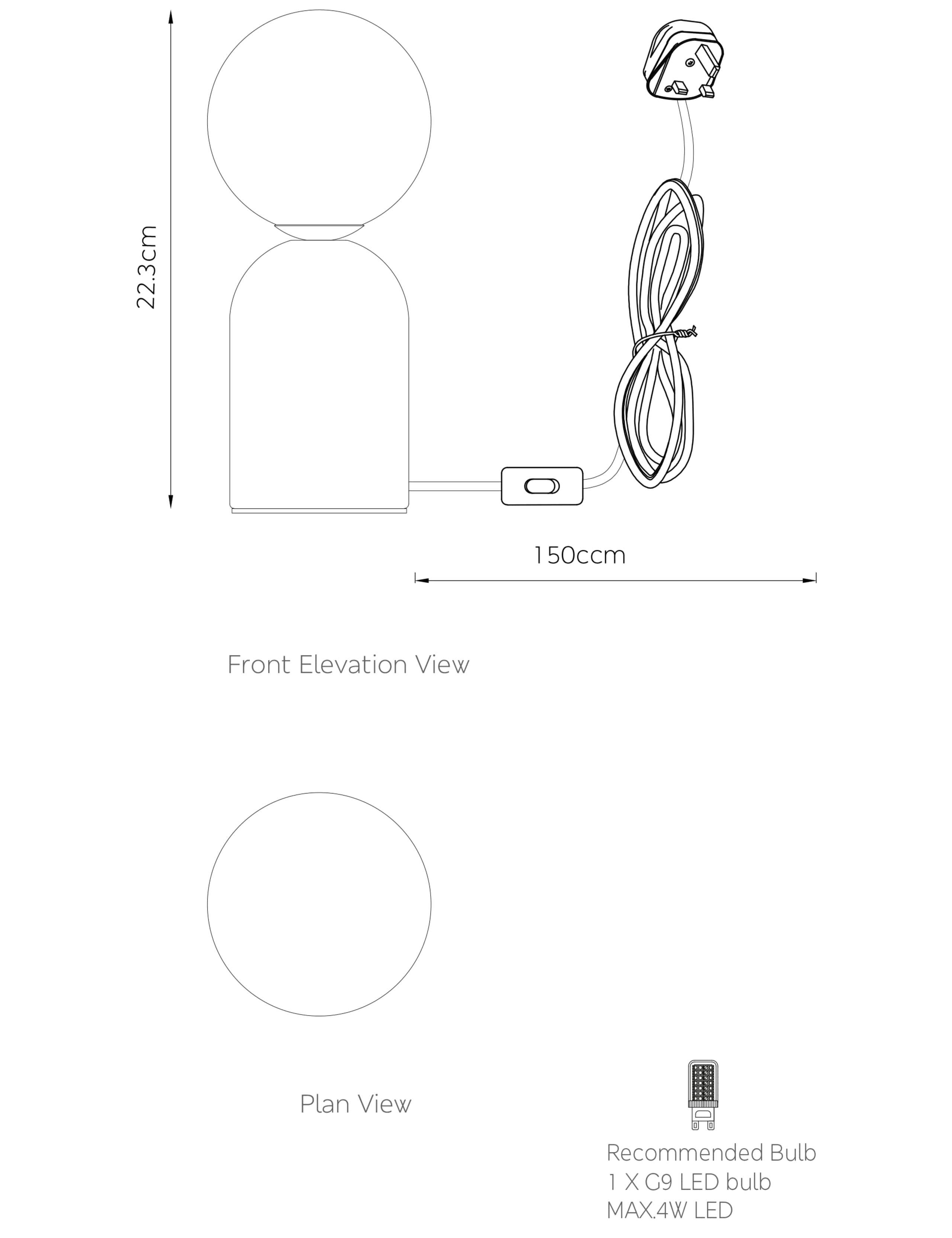 22.3cm

150ccm

Front Elevation View

Plan View

Recommended Bulb
1 X G9 LED bulb
MAX.4W LED